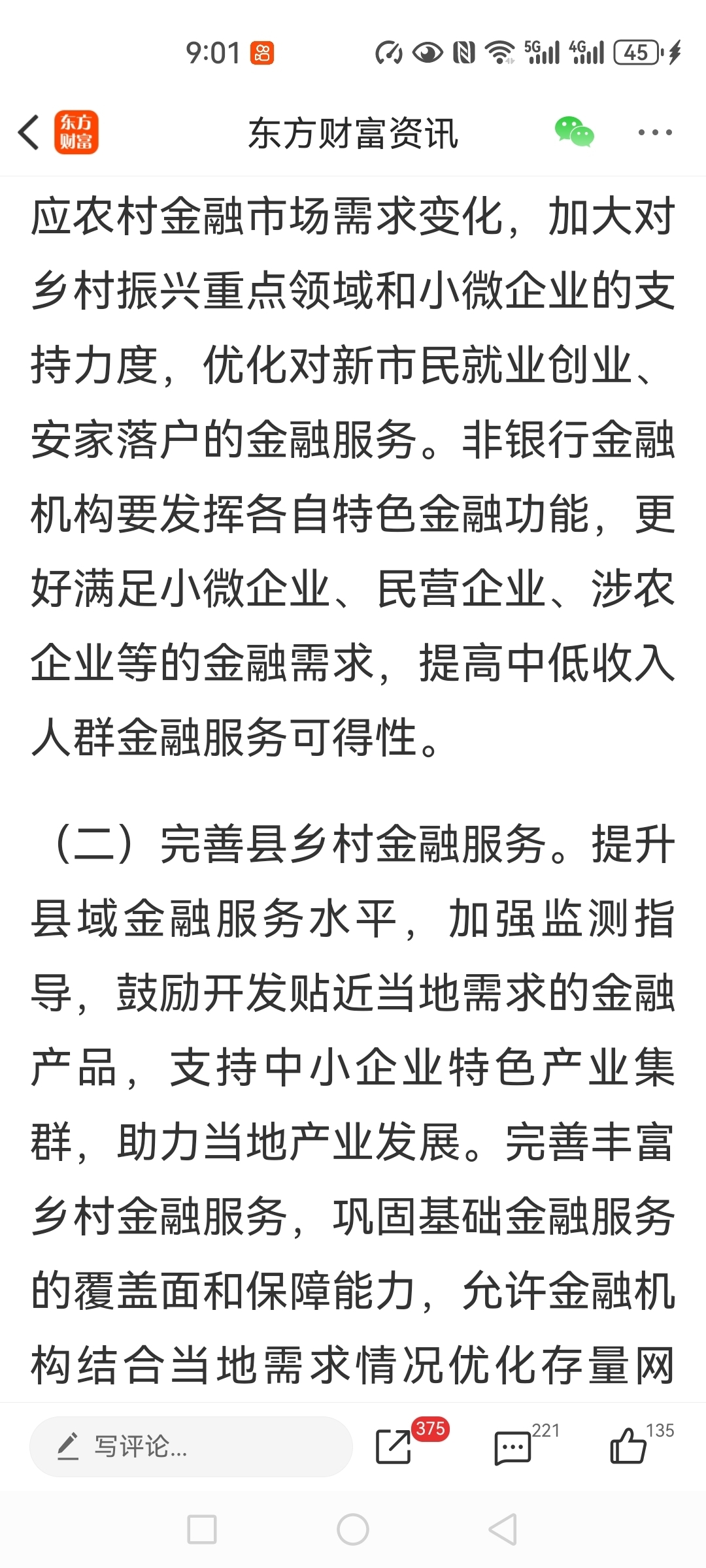 9:01 5G 4G 45

东方财富
东方财富资讯

应农村金融市场需求变化，加大对乡村振兴重点领域和小微企业的支持力度，优化对新市民就业创业、安家落户的金融服务。非银行金融机构要发挥各自特色金融功能，更好满足小微企业、民营企业、涉农企业等的金融需求，提高中低收入人群金融服务可得性。

（二）完善县乡村金融服务。提升县域金融服务水平，加强监测指导，鼓励开发贴近当地需求的金融产品，支持中小企业特色产业集群，助力当地产业发展。完善丰富乡村金融服务，巩固基础金融服务的覆盖面和保障能力，允许金融机构结合当地需求情况优化存量网

写评论...
375
221
135